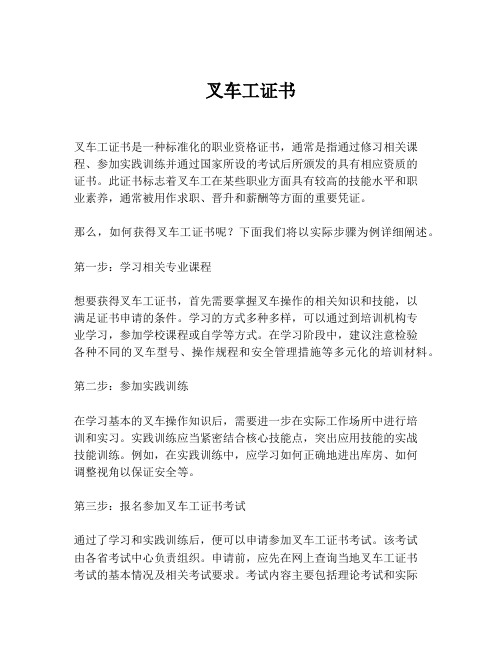 叉车工证书

叉车工证书是一种标准化的职业资格证书，通常是指通过修习相关课程、参加实践训练并通过国家所设的考试后所颁发的具有相应资质的证书。此证书标志着叉车工在某些职业方面具有较高的技能水平和职业素养，通常被用作求职、晋升和薪酬等方面的重要凭证。

那么，如何获得叉车工证书呢？下面我们将以实际步骤为例详细阐述。

第一步：学习相关专业课程

想要获得叉车工证书，首先需要掌握叉车操作的相关知识和技能，以满足证书申请的条件。学习的方式多种多样，可以通过到培训机构专业学习，参加学校课程或自学等方式。在学习阶段中，建议注意检验各种不同的叉车型号、操作规程和安全管理措施等多元化的培训材料。

第二步：参加实践训练

在学习基本的叉车操作知识后，需要进一步在实际工作场所中进行培训和实习。实践训练应当紧密结合核心技能点，突出应用技能的实战技能训练。例如，在实践训练中，应学习如何正确地进出库房、如何调整视角以保证安全等。

第三步：报名参加叉车工证书考试

通过了学习和实践训练后，便可以申请参加叉车工证书考试。该考试由各省考试中心负责组织。申请前，应先在网上查询当地叉车工证书考试的基本情况及相关考试要求。考试内容主要包括理论考试和实际